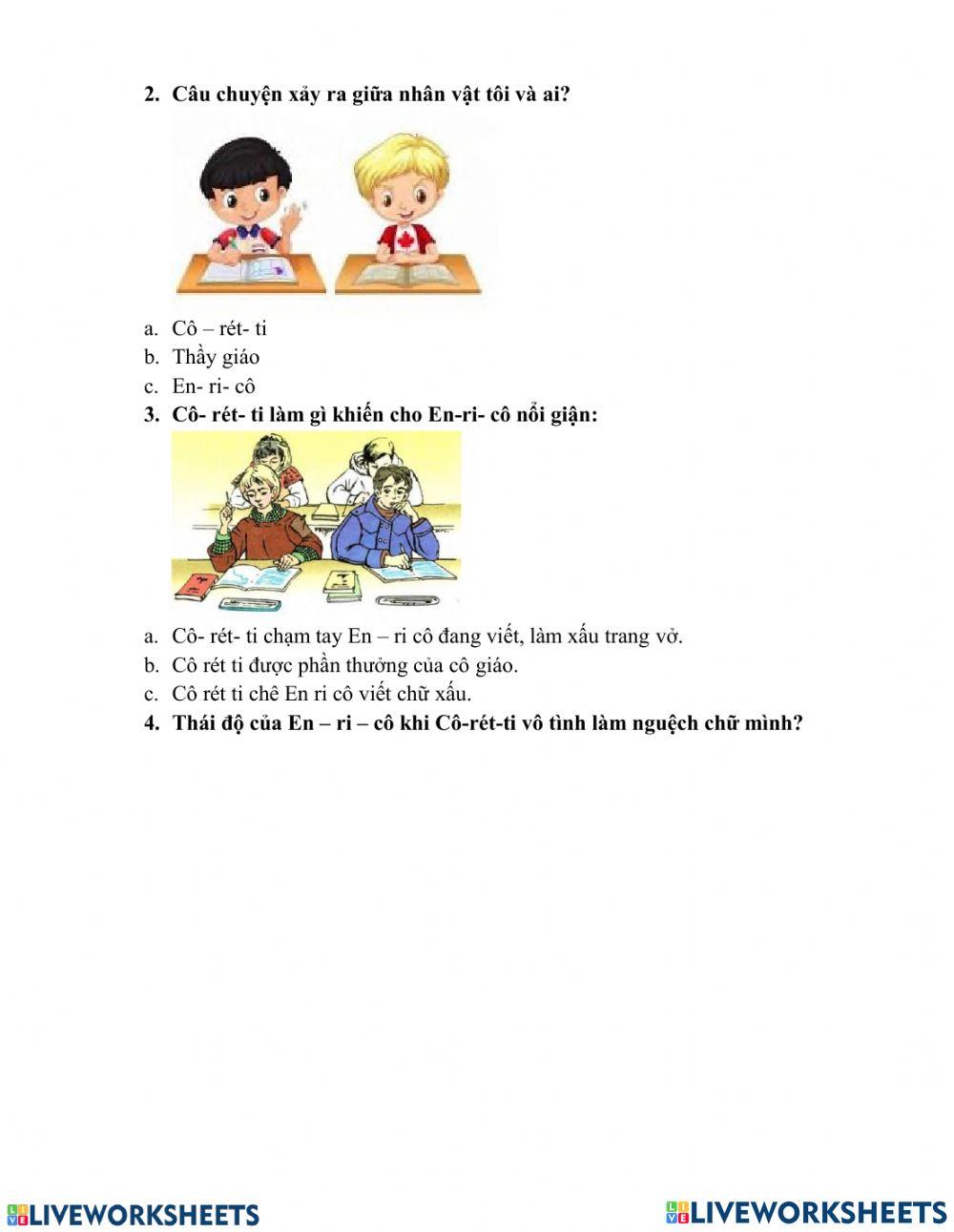 2. Câu chuyện xảy ra giữa nhân vật tôi và ai?

a. Cô – rét- ti
b. Thầy giáo
c. En- ri- cô

3. Cô- rét- ti làm gì khiến cho En-ri- cô nổi giận:

a. Cô- rét- ti chạm tay En – ri cô đang viết, làm xấu trang vở.
b. Cô rét ti được phần thưởng của cô giáo.
c. Cô rét ti chê En ri cô viết chữ xấu.

4. Thái độ của En – ri – cô khi Cô-rét-ti vô tình làm nguệch chữ mình?

LIVEWORKSHEETS LIVEWORKSHEETS